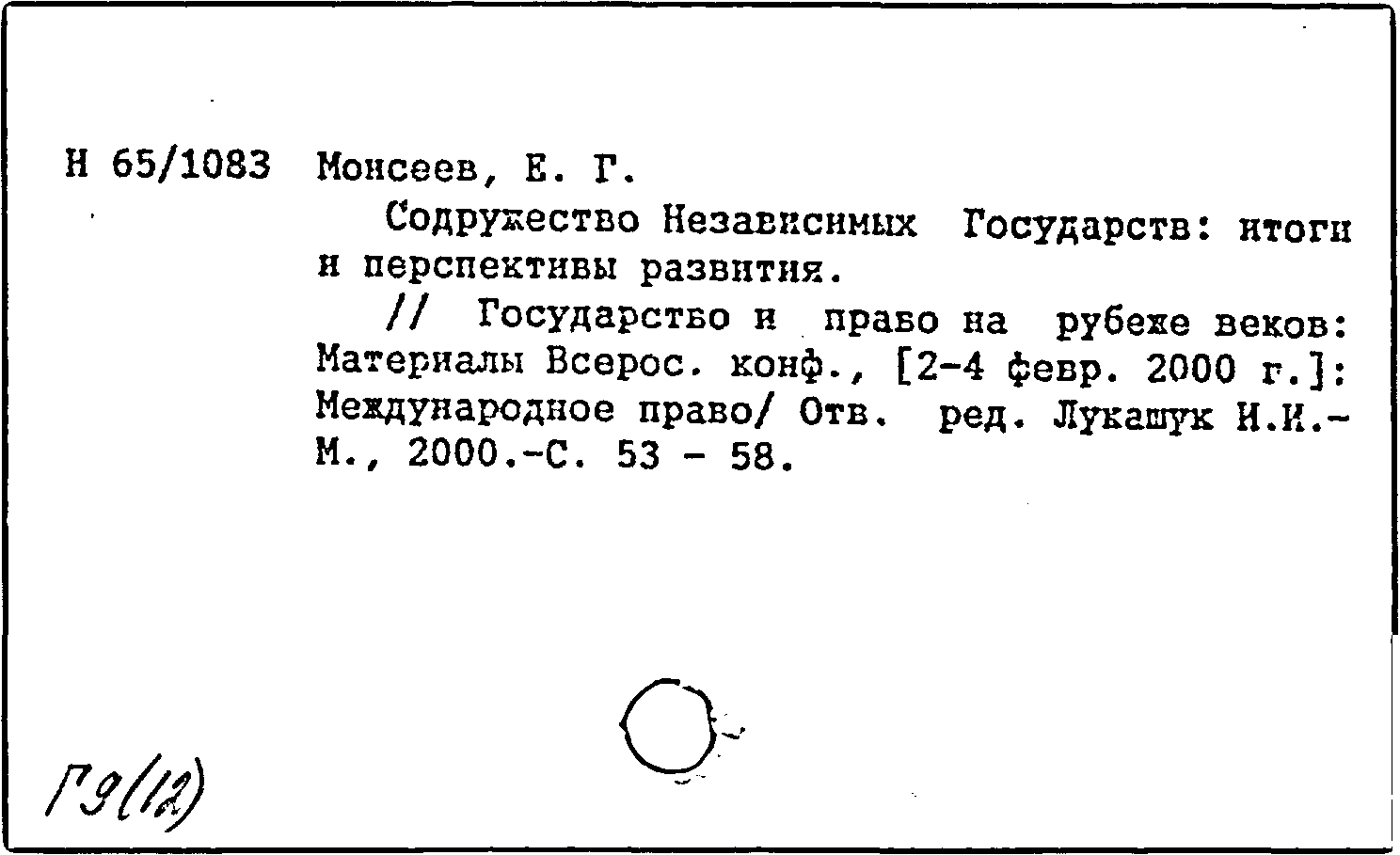 Н 65/1083 Моисеев, Е. Г.

Содружество Независимых Государств: итоги и перспективы развития.

// Государство и право на рубеже веков: Материалы Всерос. конф., [2-4 февр. 2000 г.]: Международное право/ Отв. ред. Лукашук И.И.- М., 2000.-С. 53 - 58.

Г9(12)